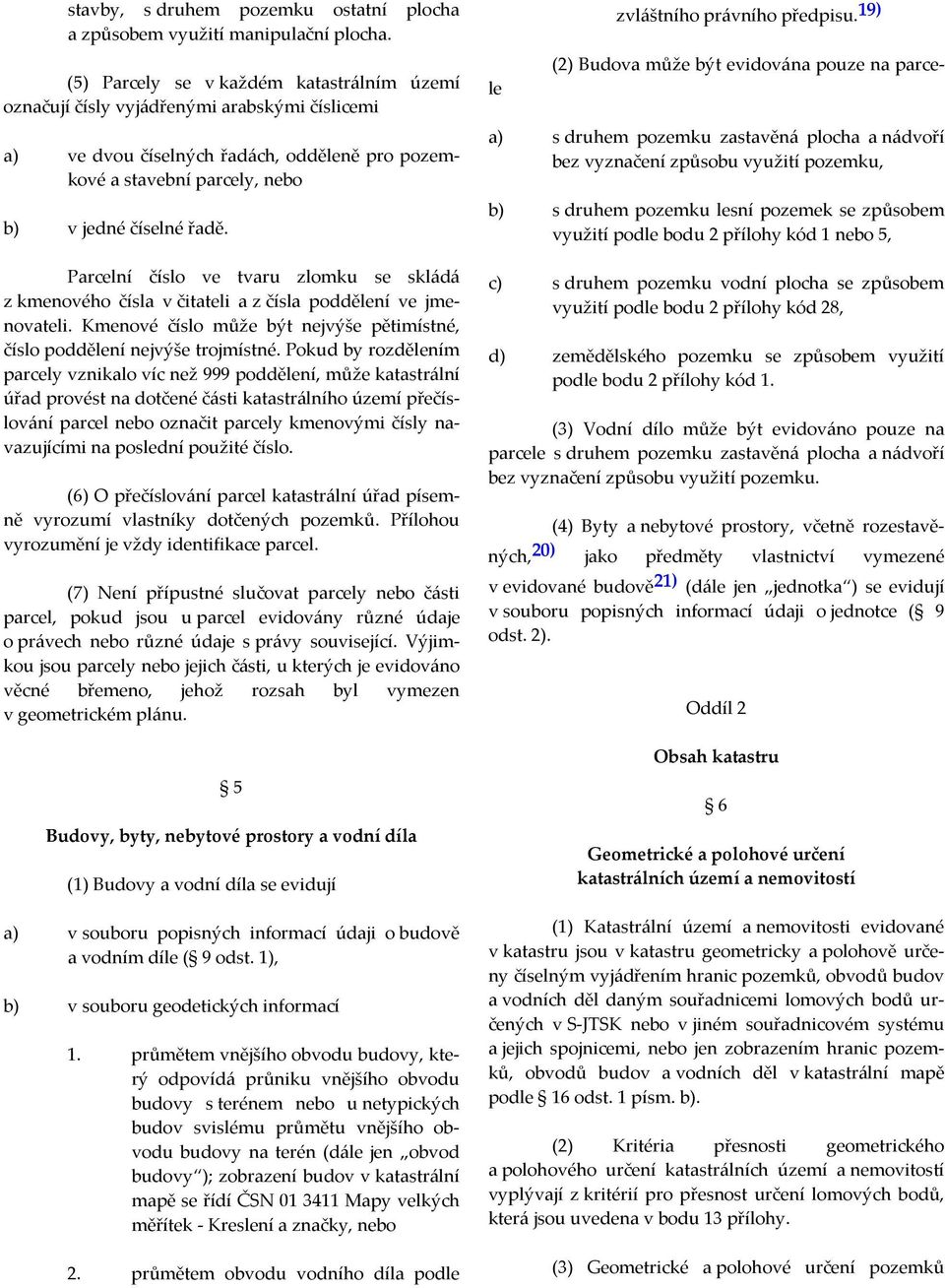 stavby, s druhem pozemku ostatní plocha a způsobem využití manipulační plocha.

(5) Parcely se v každém katastrálním území označují čísly vyjádřenými arabskými číslicemi

a) ve dvou číselných řadách, odděleně pro pozemkové a stavební parcely, nebo

b) v jedné číselné řadě.

Parcelní číslo ve tvaru zlomku se skládá z kmenového čísla v čitateli a z čísla poddělení ve jmenovateli. Kmenové číslo může být nejvýše pětimístné, číslo poddělení nejvýše trojmístné. Pokud by rozdělením parcely vznikalo víc než 999 poddělení, může katastrální úřad provést na dotčené části katastrálního území přečíslování parcel nebo označit parcely kmenovými čísly navazujícími na poslední použité číslo.

(6) O přečíslování parcel katastrální úřad písemně vyrozumí vlastníky dotčených pozemků. Přílohou vyrozumění je vždy identifikace parcel.

(7) Není přípustné slučovat parcely nebo části parcel, pokud jsou u parcel evidovány různé údaje o právech nebo různé údaje s právy související. Výjimkou jsou parcely nebo jejich části, u kterých je evidováno věcné břemeno, jehož rozsah byl vymezen v geometrickém plánu.

§ 5

Budovy, byty, nebytové prostory a vodní díla

(1) Budovy a vodní díla se evidují

a) v souboru popisných informací údaji o budově a vodním díle (§ 9 odst. 1),

b) v souboru geodetických informací

1. průmětem vnějšího obvodu budovy, který odpovídá průniku vnějšího obvodu budovy s terénem nebo u netypických budov svislému průmětu vnějšího obvodu budovy na terén (dále jen „obvod budovy“); zobrazení budov v katastrální mapě se řídí ČSN 01 3411 Mapy velkých měřítek - Kreslení a značky, nebo

2. průmětem obvodu vodního díla podle

zvláštního právního předpisu.$^{19)}$

(2) Budova může být evidována pouze na parcele

a) s druhem pozemku zastavěná plocha a nádvoří bez vyznačení způsobu využití pozemku,

b) s druhem pozemku lesní pozemek se způsobem využití podle bodu 2 přílohy kód 1 nebo 5,

c) s druhem pozemku vodní plocha se způsobem využití podle bodu 2 přílohy kód 28,

d) zemědělského pozemku se způsobem využití podle bodu 2 přílohy kód 1.

(3) Vodní dílo může být evidováno pouze na parcele s druhem pozemku zastavěná plocha a nádvoří bez vyznačení způsobu využití pozemku.

(4) Byty a nebytové prostory, včetně rozestavěných,$^{20)}$ jako předměty vlastnictví vymezené v evidované budově$^{21)}$ (dále jen „jednotka“) se evidují v souboru popisných informací údaji o jednotce (§ 9 odst. 2).

Oddíl 2

Obsah katastru

§ 6

Geometrické a polohové určení katastrálních území a nemovitostí

(1) Katastrální území a nemovitosti evidované v katastru jsou v katastru geometricky a polohově určeny číselným vyjádřením hranic pozemků, obvodů budov a vodních děl daným souřadnicemi lomových bodů určených v S-JTSK nebo v jiném souřadnicovém systému a jejich spojnicemi, nebo jen zobrazením hranic pozemků, obvodů budov a vodních děl v katastrální mapě podle § 16 odst. 1 písm. b).

(2) Kritéria přesnosti geometrického a polohového určení katastrálních území a nemovitostí vyplývají z kritérií pro přesnost určení lomových bodů, která jsou uvedena v bodu 13 přílohy.

(3) Geometrické a polohové určení pozemků